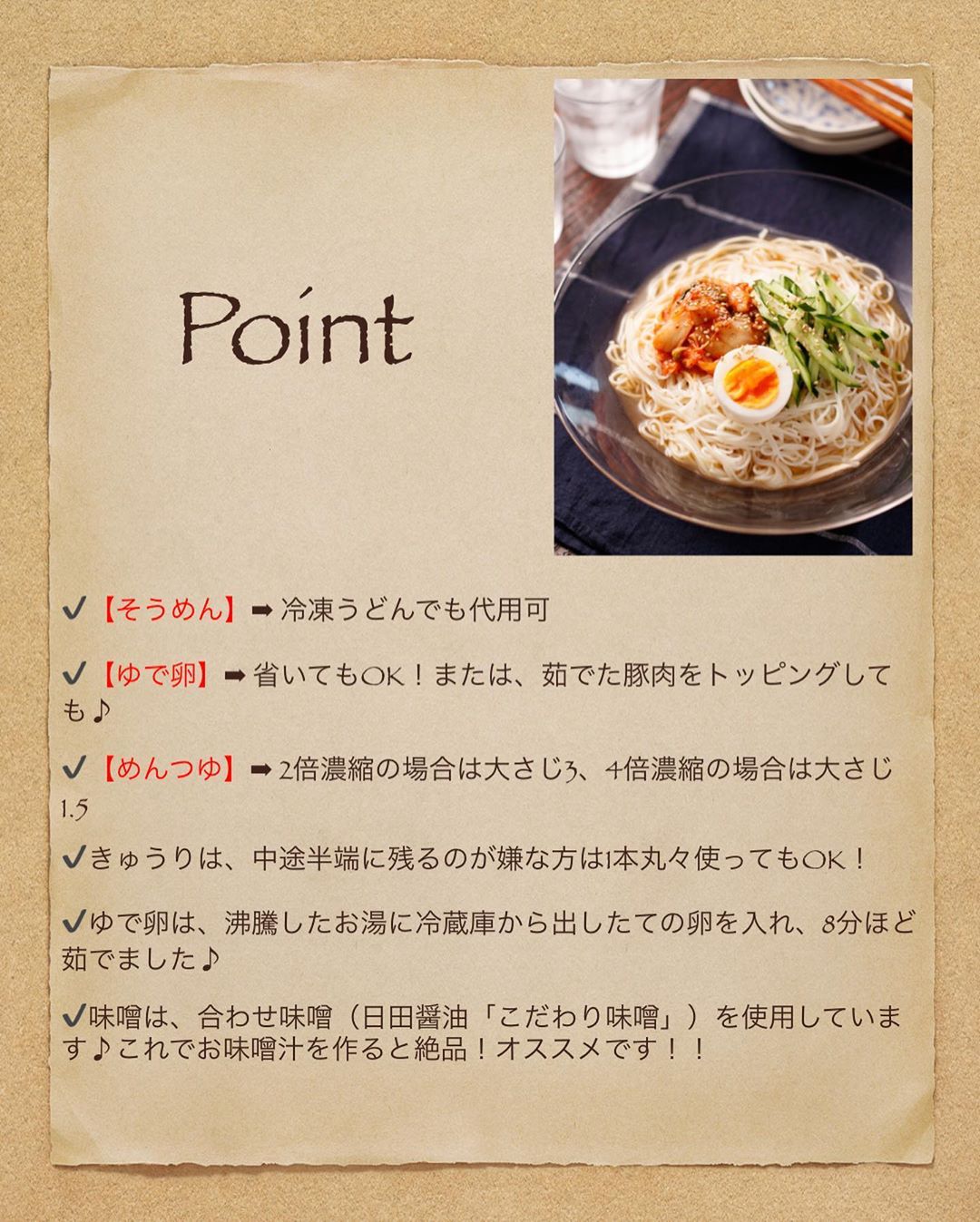 Point

✔【そうめん】➡冷凍うどんでも代用可

✔【ゆで卵】➡省いてもOK！または、茹でた豚肉をトッピングしても♪

✔【めんつゆ】➡2倍濃縮の場合は大さじ3、4倍濃縮の場合は大さじ1.5

✔きゅうりは、中途半端に残るのが嫌な方は1本丸々使ってもOK！

✔ゆで卵は、沸騰したお湯に冷蔵庫から出したての卵を入れ、8分ほど茹でました♪

✔味噌は、合わせ味噌（日田醤油「こだわり味噌」）を使用しています♪これでお味噌汁を作ると絶品！オススメです！！